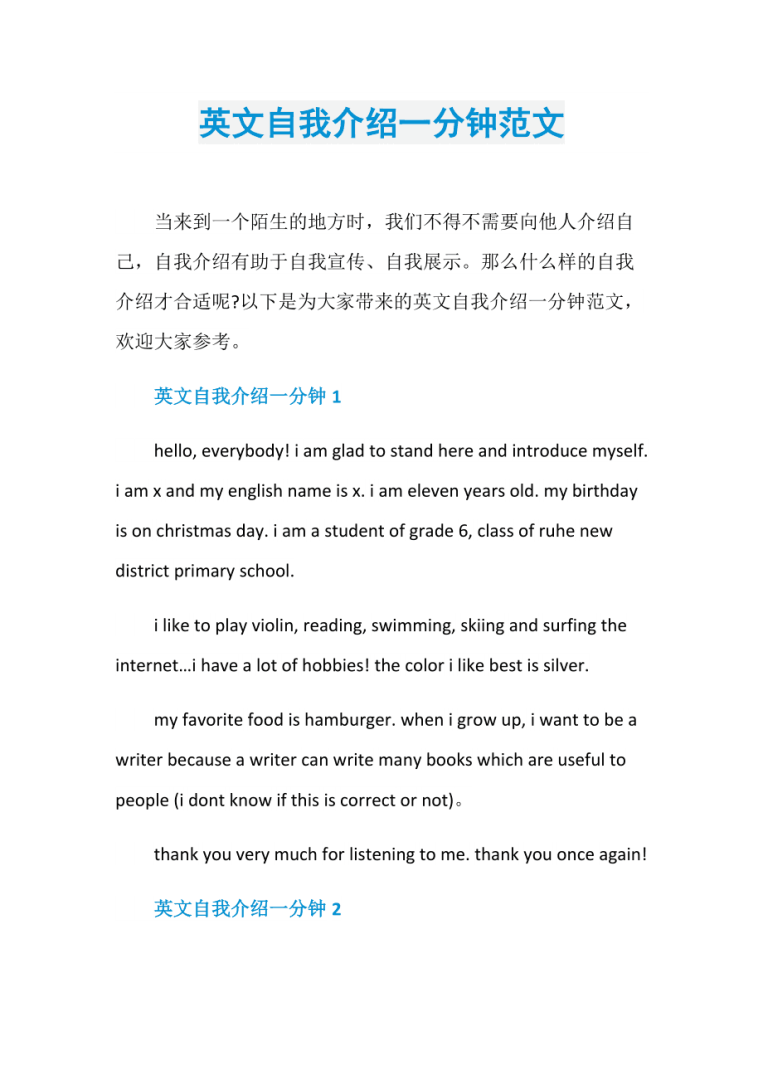 英文自我介绍一分钟范文

当来到一个陌生的地方时，我们不得不需要向他人介绍自己，自我介绍有助于自我宣传、自我展示。那么什么样的自我介绍才合适呢?以下是为大家带来的英文自我介绍一分钟范文，欢迎大家参考。

英文自我介绍一分钟 1

hello, everybody! i am glad to stand here and introduce myself. i am x and my english name is x. i am eleven years old. my birthday is on christmas day. i am a student of grade 6, class of ruhe new district primary school.

i like to play violin, reading, swimming, skiing and surfing the internet…i have a lot of hobbies! the color i like best is silver.

my favorite food is hamburger. when i grow up, i want to be a writer because a writer can write many books which are useful to people (i dont know if this is correct or not)。

thank you very much for listening to me. thank you once again!

英文自我介绍一分钟 2